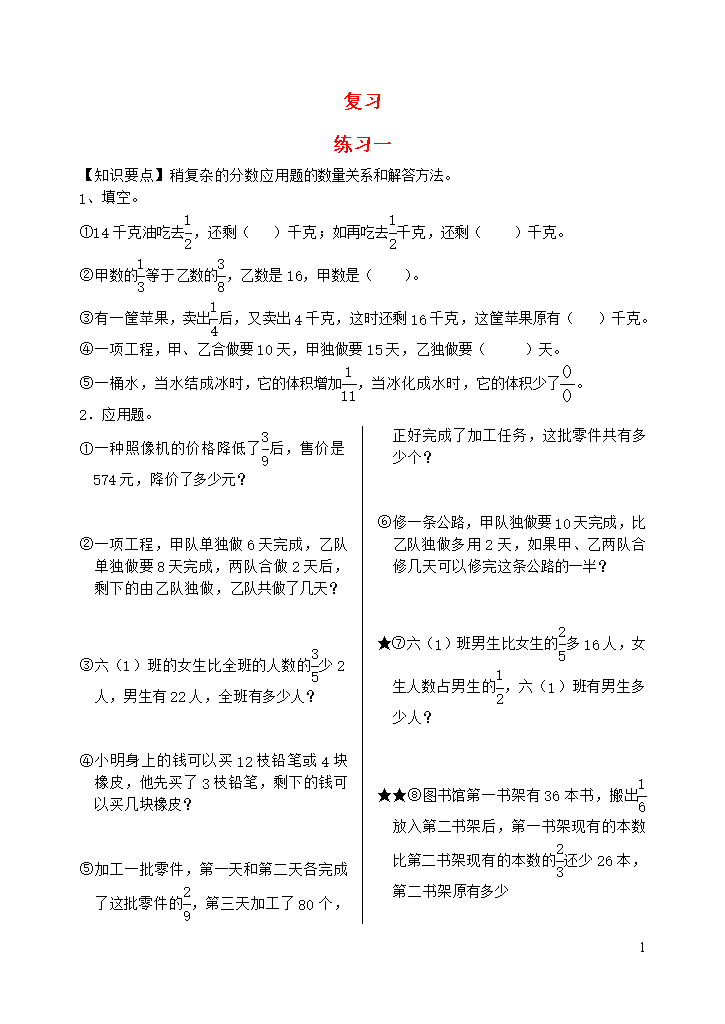 复习

练习一

【知识要点】稍复杂的分数应用题的数量关系和解答方法。

1、填空。

①14千克油吃去$\frac{1}{2}$，还剩（　）千克；如再吃去$\frac{1}{2}$千克，还剩（　　）千克。

②甲数的$\frac{1}{3}$等于乙数的$\frac{3}{8}$，乙数是16，甲数是（　　）。

③有一筐苹果，卖出$\frac{1}{4}$后，又卖出4千克，这时还剩16千克，这筐苹果原有（　）千克。

④一项工程，甲、乙合做要10天，甲独做要15天，乙独做要（　　）天。

⑤一桶水，当水结成冰时，它的体积增加$\frac{1}{11}$，当冰化成水时，它的体积少了$\frac{0}{0}$。

2．应用题。

①一种照像机的价格降低了$\frac{3}{9}$后，售价是574元，降价了多少元？

②一项工程，甲队单独做6天完成，乙队单独做要8天完成，两队合做2天后，剩下的由乙队独做，乙队共做了几天？

③六（1）班的女生比全班的人数的$\frac{3}{5}$少2人，男生有22人，全班有多少人？

④小明身上的钱可以买12枝铅笔或4块橡皮，他先买了3枝铅笔，剩下的钱可以买几块橡皮？

⑤加工一批零件，第一天和第二天各完成了这批零件的$\frac{2}{9}$，第三天加工了80个，正好完成了加工任务，这批零件共有多少个？

⑥修一条公路，甲队独做要10天完成，比乙队独做多用2天，如果甲、乙两队合修几天可以修完这条公路的一半？

★⑦六（1）班男生比女生的$\frac{2}{5}$多16人，女生人数占男生的$\frac{1}{2}$，六（1）班有男生多少人？

★★⑧图书馆第一书架有36本书，搬出$\frac{1}{6}$放入第二书架后，第一书架现有的本数比第二书架现有的本数的$\frac{2}{3}$还少26本，第二书架原有多少

1